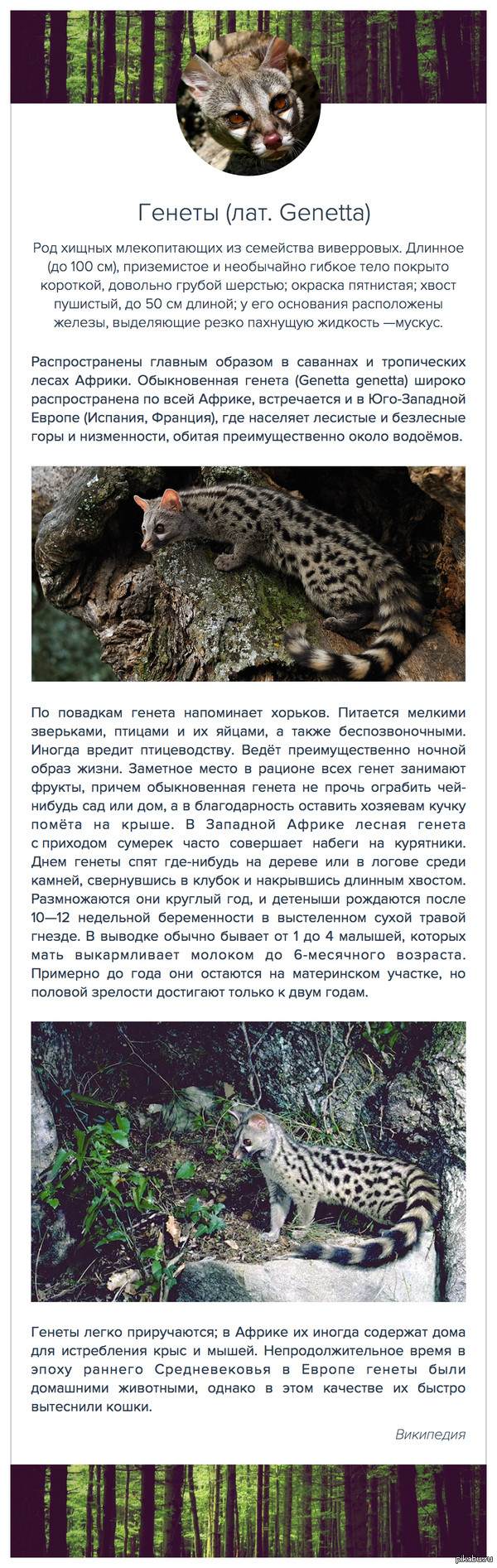 Генеты (лат. Genetta)

Род хищных млекопитающих из семейства виверровых. Длинное (до 100 см), приземистое и необычайно гибкое тело покрыто короткой, довольно грубой шерстью; окраска пятнистая; хвост пушистый, до 50 см длиной; у его основания расположены железы, выделяющие резко пахнущую жидкость —мускус.

Распространены главным образом в саваннах и тропических лесах Африки. Обыкновенная генета (Genetta genetta) широко распространена по всей Африке, встречается и в Юго-Западной Европе (Испания, Франция), где населяет лесистые и безлесные горы и низменности, обитая преимущественно около водоёмов.

По повадкам генета напоминает хорьков. Питается мелкими зверьками, птицами и их яйцами, а также беспозвоночными. Иногда вредит птицеводству. Ведёт преимущественно ночной образ жизни. Заметное место в рационе всех генет занимают фрукты, причем обыкновенная генета не прочь ограбить чей-нибудь сад или дом, а в благодарность оставить хозяевам кучку помёта на крыше. В Западной Африке лесная генета с приходом сумерек часто совершает набеги на курятники. Днем генеты спят где-нибудь на дереве или в логове среди камней, свернувшись в клубок и накрывшись длинным хвостом. Размножаются они круглый год, и детеныши рождаются после 10—12 недельной беременности в выстеленном сухой травой гнезде. В выводке обычно бывает от 1 до 4 малышей, которых мать выкармливает молоком до 6-месячного возраста. Примерно до года они остаются на материнском участке, но половой зрелости достигают только к двум годам.

Генеты легко приручаются; в Африке их иногда содержат дома для истребления крыс и мышей. Непродолжительное время в эпоху раннего Средневековья в Европе генеты были домашними животными, однако в этом качестве их быстро вытеснили кошки.

Википедия

pikabu.ru